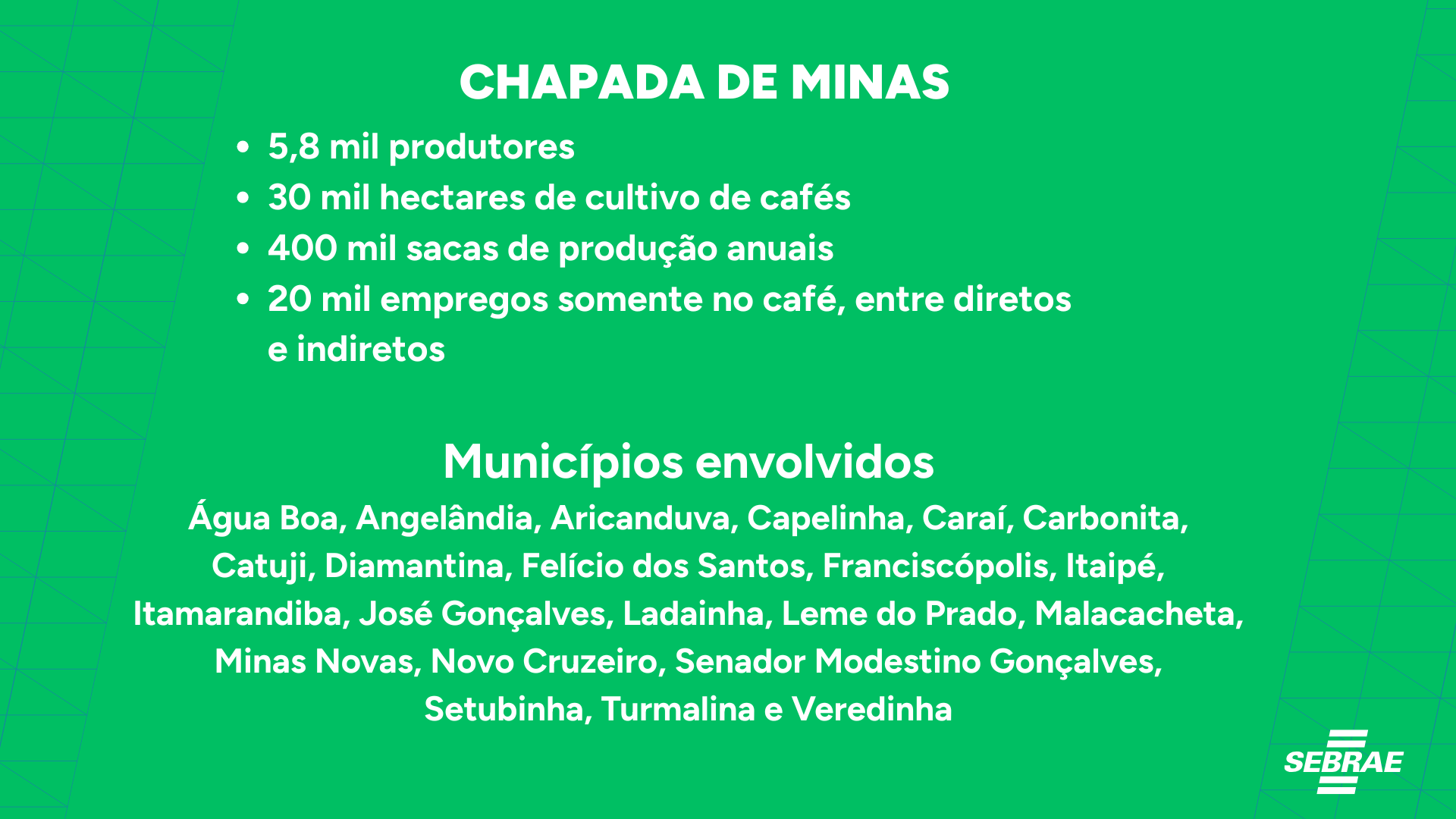 CHAPADA DE MINAS

• 5,8 mil produtores
• 30 mil hectares de cultivo de cafés
• 400 mil sacas de produção anuais
• 20 mil empregos somente no café, entre diretos e indiretos

Municípios envolvidos

Água Boa, Angelândia, Aricanduva, Capelinha, Caraí, Carbonita, Catuji, Diamantina, Felício dos Santos, Franciscópolis, Itaipé, Itamarandiba, José Gonçalves, Ladainha, Leme do Prado, Malacacheta, Minas Novas, Novo Cruzeiro, Senador Modestino Gonçalves, Setubinha, Turmalina e Veredinha

SEBRAE